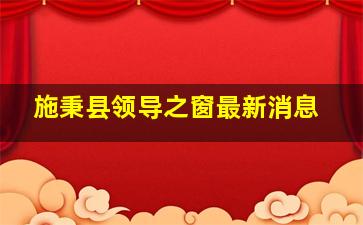 施秉县领导之窗最新消息